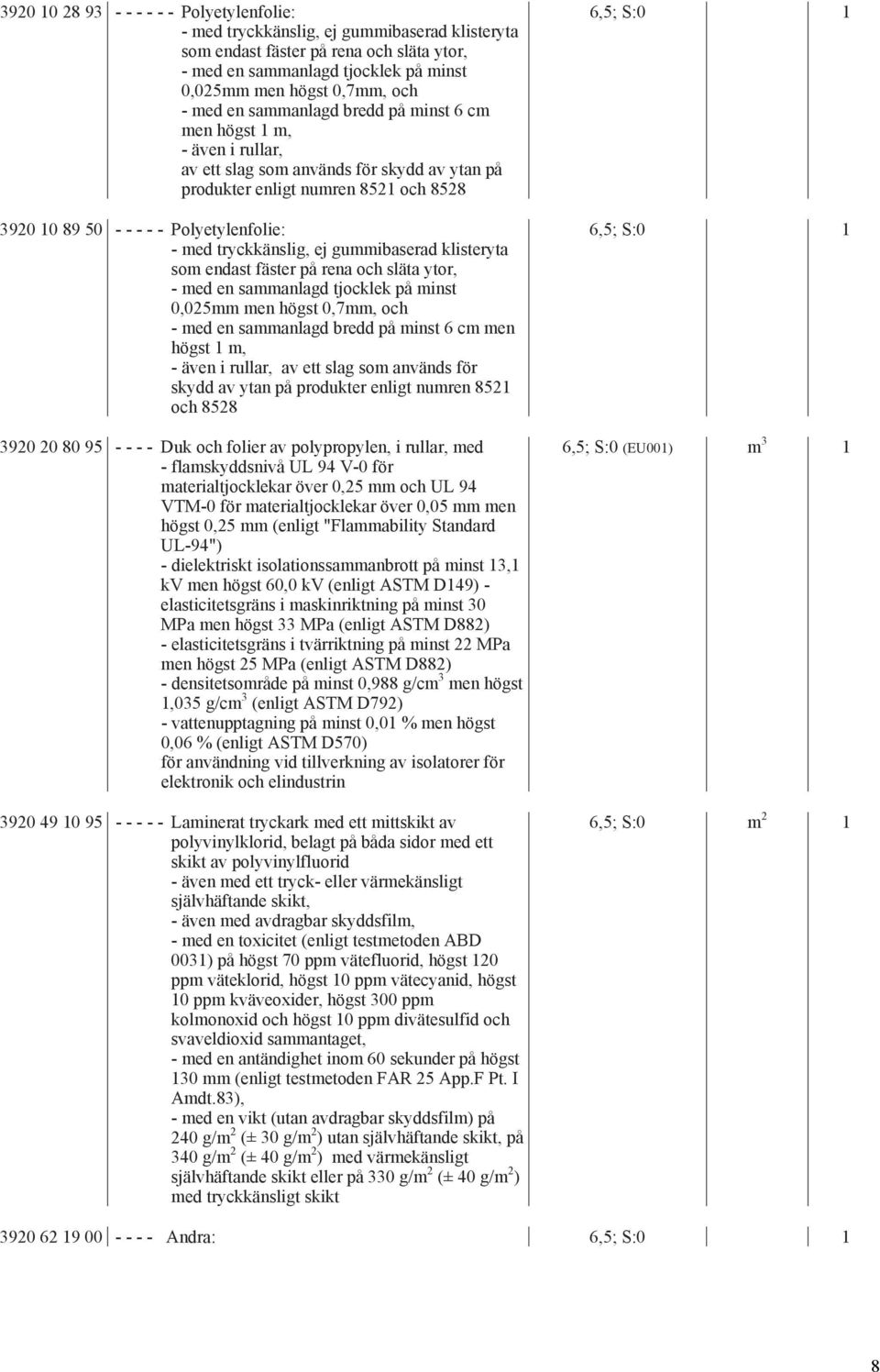 | | | | | |
|---|---|---|---|---|
| 3920 10 28 93 | - - - - - - Polyetylenfolie: - med tryckkänslig, ej gummibaserad klisteryta som endast fäster på rena och släta ytor, - med en sammanlagd tjocklek på minst 0,025mm men högst 0,7mm, och - med en sammanlagd bredd på minst 6 cm men högst 1 m, - även i rullar, av ett slag som används för skydd av ytan på produkter enligt numren 8521 och 8528 | 6,5; S:0 | | 1 |
| 3920 10 89 50 | - - - - - Polyetylenfolie: - med tryckkänslig, ej gummibaserad klisteryta som endast fäster på rena och släta ytor, - med en sammanlagd tjocklek på minst 0,025mm men högst 0,7mm, och - med en sammanlagd bredd på minst 6 cm men högst 1 m, - även i rullar, av ett slag som används för skydd av ytan på produkter enligt numren 8521 och 8528 | 6,5; S:0 | | 1 |
| 3920 20 80 95 | - - - - Duk och folier av polypropylen, i rullar, med - flamskyddsnivå UL 94 V-0 för materialtjocklekar över 0,25 mm och UL 94 VTM-0 för materialtjocklekar över 0,05 mm men högst 0,25 mm (enligt "Flammability Standard UL-94") - dielektriskt isolationssammanbrott på minst 13,1 kV men högst 60,0 kV (enligt ASTM D149) - elasticitetsgräns i maskinriktning på minst 30 MPa men högst 33 MPa (enligt ASTM D882) - elasticitetsgräns i tvärriktning på minst 22 MPa men högst 25 MPa (enligt ASTM D882) - densitetsområde på minst 0,988 g/cm$^3$ men högst 1,035 g/cm$^3$ (enligt ASTM D792) - vattenupptagning på minst 0,01 % men högst 0,06 % (enligt ASTM D570) för användning vid tillverkning av isolatorer för elektronik och elindustrin | 6,5; S:0 (EU001) | m$^3$ | 1 |
| 3920 49 10 95 | - - - - - Laminerat tryckark med ett mittskikt av polyvinylklorid, belagt på båda sidor med ett skikt av polyvinylfluorid - även med ett tryck- eller värmekänsligt självhäftande skikt, - även med avdragbar skyddsfilm, - med en toxicitet (enligt testmetoden ABD 0031) på högst 70 ppm vätefluorid, högst 120 ppm väteklorid, högst 10 ppm vätecyanid, högst 10 ppm kväveoxider, högst 300 ppm kolmonoxid och högst 10 ppm divätesulfid och svaveldioxid sammantaget, - med en antändighet inom 60 sekunder på högst 130 mm (enligt testmetoden FAR 25 App.F Pt. I Amdt.83), - med en vikt (utan avdragbar skyddsfilm) på 240 g/m$^2$ (± 30 g/m$^2$) utan självhäftande skikt, på 340 g/m$^2$ (± 40 g/m$^2$) med värmekänsligt självhäftande skikt eller på 330 g/m$^2$ (± 40 g/m$^2$) med tryckkänsligt skikt | 6,5; S:0 | m$^2$ | 1 |
| 3920 62 19 00 | - - - - Andra: | 6,5; S:0 | | 1 |

8